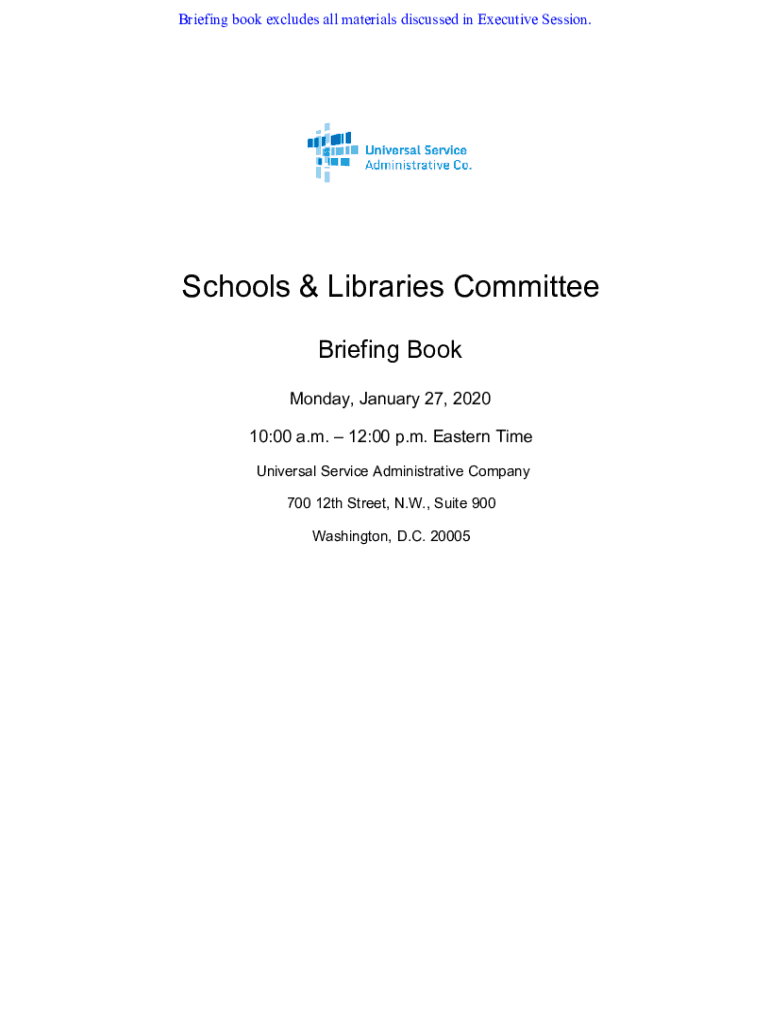 Briefing book excludes all materials discussed in Executive Session.

Universal Service
Administrative Co.

Schools & Libraries Committee

Briefing Book

Monday, January 27, 2020

10:00 a.m. – 12:00 p.m. Eastern Time

Universal Service Administrative Company

700 12th Street, N.W., Suite 900

Washington, D.C. 20005